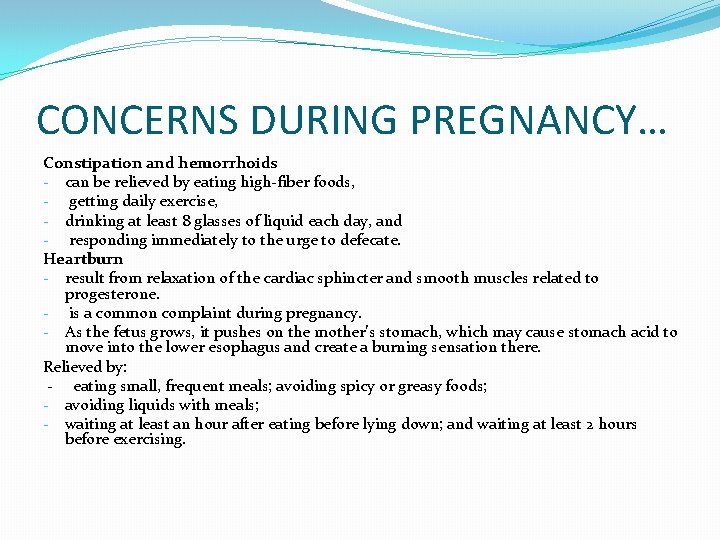 CONCERNS DURING PREGNANCY…

Constipation and hemorrhoids
- can be relieved by eating high-fiber foods,
- getting daily exercise,
- drinking at least 8 glasses of liquid each day, and
- responding immediately to the urge to defecate.

Heartburn
- result from relaxation of the cardiac sphincter and smooth muscles related to progesterone.
- is a common complaint during pregnancy.
- As the fetus grows, it pushes on the mother's stomach, which may cause stomach acid to move into the lower esophagus and create a burning sensation there.

Relieved by:
- eating small, frequent meals; avoiding spicy or greasy foods;
- avoiding liquids with meals;
- waiting at least an hour after eating before lying down; and waiting at least 2 hours before exercising.